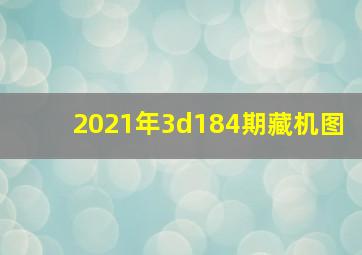 2021年3d184期藏机图